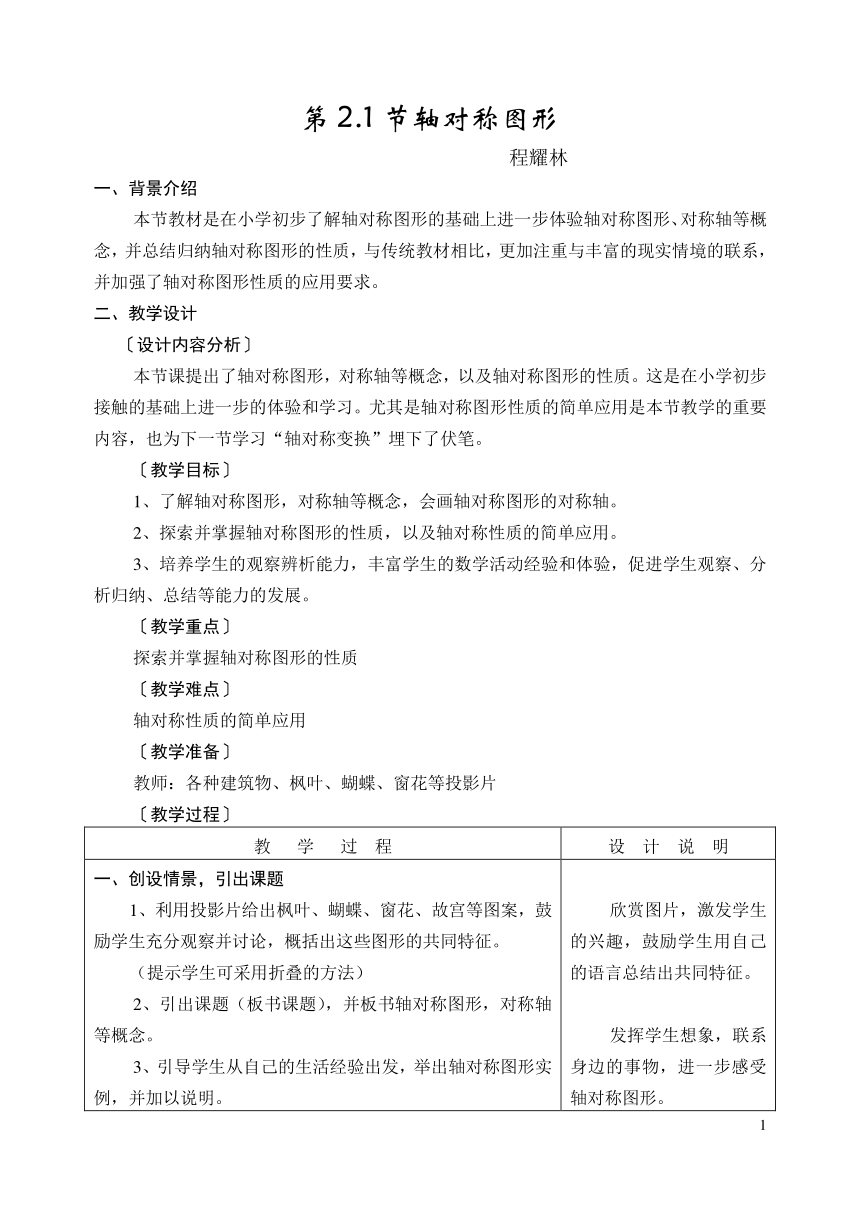 第 2.1 节轴对称图形

程耀林

一、背景介绍

本节教材是在小学初步了解轴对称图形的基础上进一步体验轴对称图形、对称轴等概念，并总结归纳轴对称图形的性质，与传统教材相比，更加注重与丰富的现实情境的联系，并加强了轴对称图形性质的应用要求。

二、教学设计

〔设计内容分析〕

本节课提出了轴对称图形，对称轴等概念，以及轴对称图形的性质。这是在小学初步接触的基础上进一步的体验和学习。尤其是轴对称图形性质的简单应用是本节教学的重要内容，也为下一节学习“轴对称变换”埋下了伏笔。

〔教学目标〕

1、了解轴对称图形，对称轴等概念，会画轴对称图形的对称轴。

2、探索并掌握轴对称图形的性质，以及轴对称性质的简单应用。

3、培养学生的观察辨析能力，丰富学生的数学活动经验和体验，促进学生观察、分析归纳、总结等能力的发展。

〔教学重点〕

探索并掌握轴对称图形的性质

〔教学难点〕

轴对称性质的简单应用

〔教学准备〕

教师：各种建筑物、枫叶、蝴蝶、窗花等投影片

〔教学过程〕

| 教　学　过　程 | 设　计　说　明 |
|---|---|
| 一、创设情景，引出课题<br>1、利用投影片给出枫叶、蝴蝶、窗花、故宫等图案，鼓励学生充分观察并讨论，概括出这些图形的共同特征。<br>（提示学生可采用折叠的方法）<br>2、引出课题（板书课题），并板书轴对称图形，对称轴等概念。<br>3、引导学生从自己的生活经验出发，举出轴对称图形实例，并加以说明。 | 欣赏图片，激发学生的兴趣，鼓励学生用自己的语言总结出共同特征。<br>发挥学生想象，联系身边的事物，进一步感受轴对称图形。 |

1